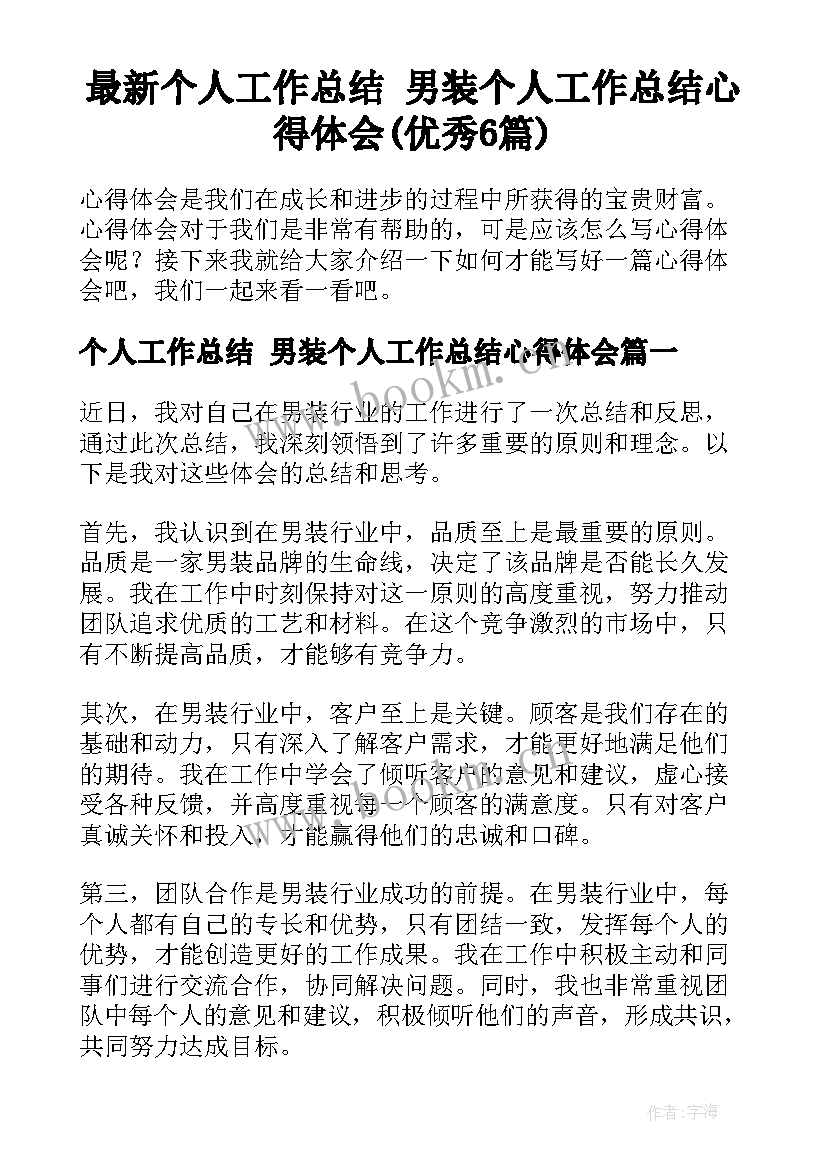 最新个人工作总结 男装个人工作总结心得体会(优秀6篇)

心得体会是我们在成长和进步的过程中所获得的宝贵财富。心得体会对于我们是非常有帮助的，可是应该怎么写心得体会呢？接下来我就给大家介绍一下如何才能写好一篇心得体会吧，我们一起来看一看吧。

个人工作总结 男装个人工作总结心得体会篇一

近日，我对自己在男装行业的工作进行了一次总结和反思，通过此次总结，我深刻领悟到了许多重要的原则和理念。以下是我对这些体会的总结和思考。

首先，我认识到在男装行业中，品质至上是最重要的原则。品质是一家男装品牌的生命线，决定了该品牌是否能长久发展。我在工作中时刻保持对这一原则的高度重视，努力推动团队追求优质的工艺和材料。在这个竞争激烈的市场中，只有不断提高品质，才能够有竞争力。

其次，在男装行业中，客户至上是关键。顾客是我们存在的基础和动力，只有深入了解客户需求，才能更好地满足他们的期待。我在工作中学会了倾听客户的意见和建议，虚心接受各种反馈，并高度重视每一个顾客的满意度。只有对客户真诚关怀和投入，才能赢得他们的忠诚和口碑。

第三，团队合作是男装行业成功的前提。在男装行业中，每个人都有自己的专长和优势，只有团结一致，发挥每个人的优势，才能创造更好的工作成果。我在工作中积极主动和同事们进行交流合作，协同解决问题。同时，我也非常重视团队中每个人的意见和建议，积极倾听他们的声音，形成共识，共同努力达成目标。

www.bookm.com

作者：宇海